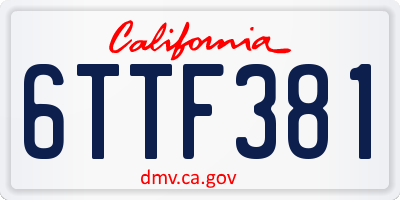 California

6TTF381

dmv.ca.gov